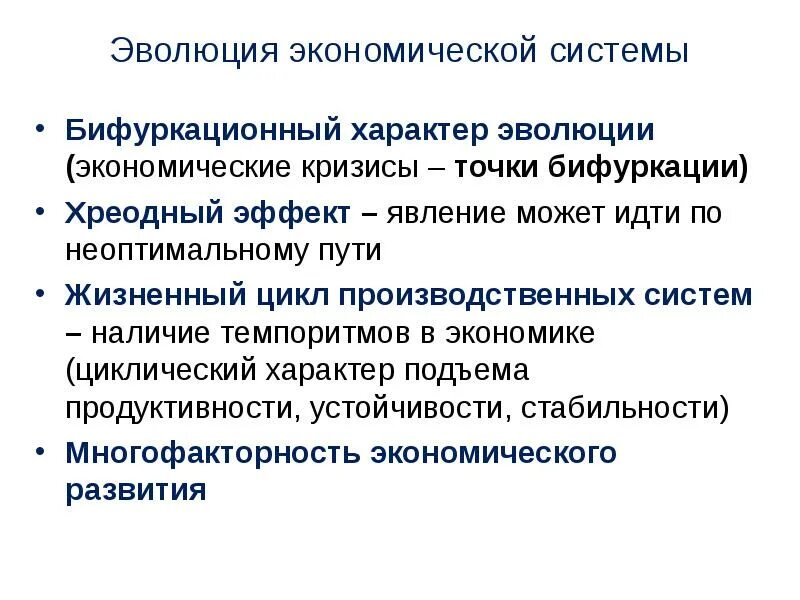 Эволюция экономической системы

• Бифуркационный характер эволюции (экономические кризисы – точки бифуркации)

• Хреодный эффект – явление может идти по неоптимальному пути

• Жизненный цикл производственных систем – наличие темпоритмов в экономике (циклический характер подъема продуктивности, устойчивости, стабильности)

• Многофакторность экономического развития